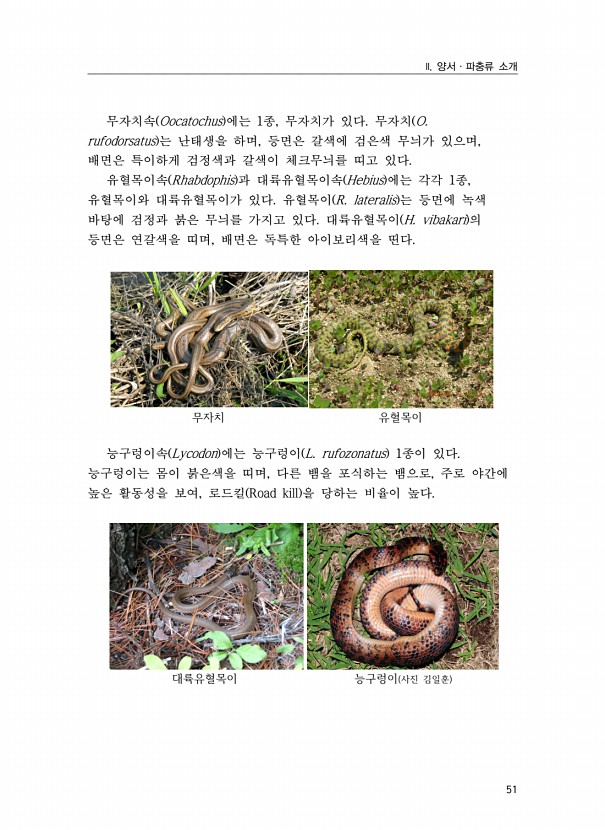 II. 양서 · 파충류 소개

무자치속(Oocatochus)에는 1종, 무자치가 있다. 무자치(O. rufodorsatus)는 난태생을 하며, 등면은 갈색에 검은색 무늬가 있으며, 배면은 특이하게 검정색과 갈색이 체크무늬를 띠고 있다.

유혈목이속(Rhabdophis)과 대륙유혈목이속(Hebius)에는 각각 1종, 유혈목이와 대륙유혈목이가 있다. 유혈목이(R. lateralis)는 등면에 녹색 바탕에 검정과 붉은 무늬를 가지고 있다. 대륙유혈목이(H. vibakari)의 등면은 연갈색을 띠며, 배면은 독특한 아이보리색을 띤다.

무자치

유혈목이

능구렁이속(Lycodon)에는 능구렁이(L. rufozonatus) 1종이 있다. 능구렁이는 몸이 붉은색을 띠며, 다른 뱀을 포식하는 뱀으로, 주로 야간에 높은 활동성을 보여, 로드킬(Road kill)을 당하는 비율이 높다.

대륙유혈목이

능구렁이(사진 김일훈)

51